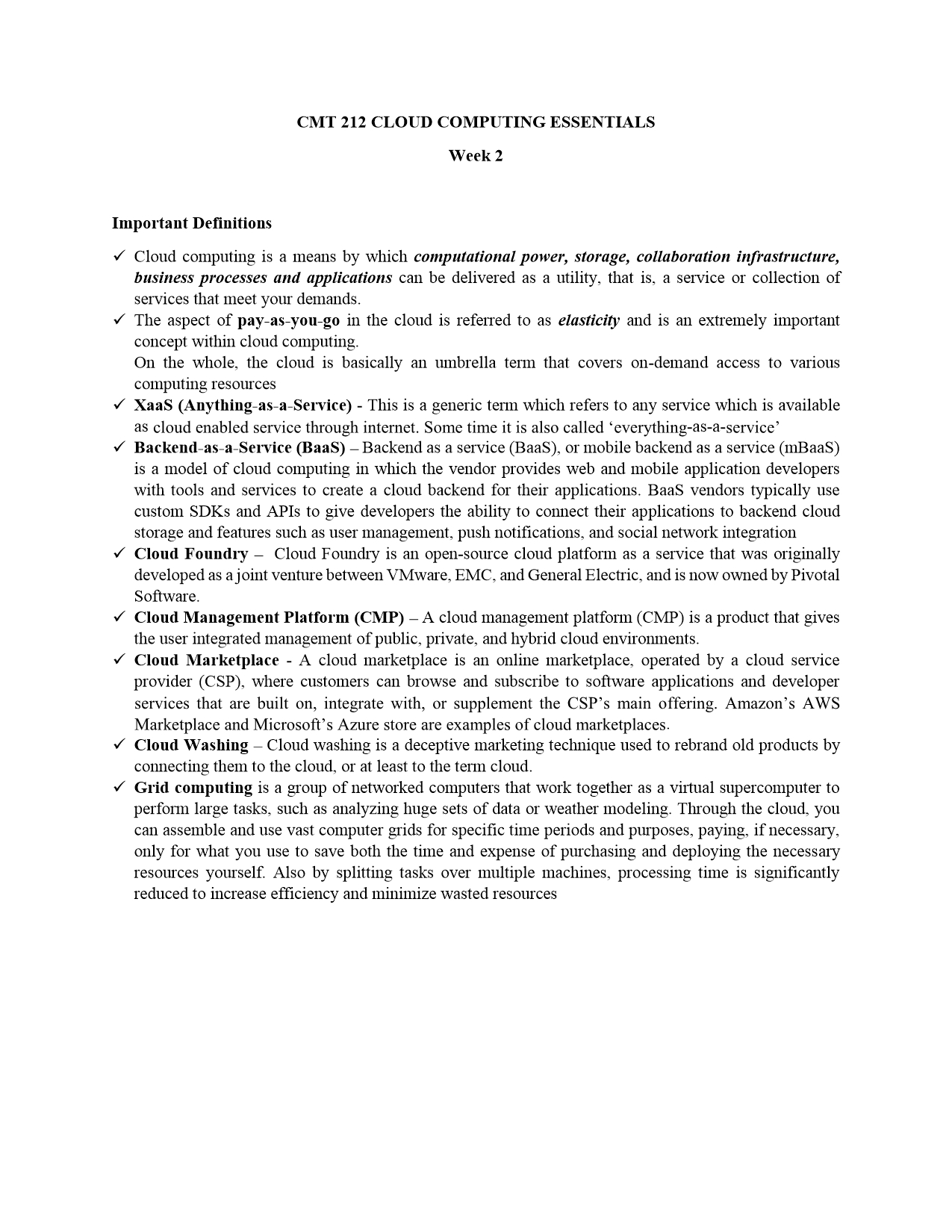 CMT 212 CLOUD COMPUTING ESSENTIALS

Week 2

Important Definitions

✓ Cloud computing is a means by which computational power, storage, collaboration infrastructure, business processes and applications can be delivered as a utility, that is, a service or collection of services that meet your demands.

✓ The aspect of pay-as-you-go in the cloud is referred to as elasticity and is an extremely important concept within cloud computing.
On the whole, the cloud is basically an umbrella term that covers on-demand access to various computing resources

✓ XaaS (Anything-as-a-Service) - This is a generic term which refers to any service which is available as cloud enabled service through internet. Some time it is also called 'everything-as-a-service'

✓ Backend-as-a-Service (BaaS) – Backend as a service (BaaS), or mobile backend as a service (mBaaS) is a model of cloud computing in which the vendor provides web and mobile application developers with tools and services to create a cloud backend for their applications. BaaS vendors typically use custom SDKs and APIs to give developers the ability to connect their applications to backend cloud storage and features such as user management, push notifications, and social network integration

✓ Cloud Foundry – Cloud Foundry is an open-source cloud platform as a service that was originally developed as a joint venture between VMware, EMC, and General Electric, and is now owned by Pivotal Software.

✓ Cloud Management Platform (CMP) – A cloud management platform (CMP) is a product that gives the user integrated management of public, private, and hybrid cloud environments.

✓ Cloud Marketplace - A cloud marketplace is an online marketplace, operated by a cloud service provider (CSP), where customers can browse and subscribe to software applications and developer services that are built on, integrate with, or supplement the CSP's main offering. Amazon's AWS Marketplace and Microsoft's Azure store are examples of cloud marketplaces.

✓ Cloud Washing – Cloud washing is a deceptive marketing technique used to rebrand old products by connecting them to the cloud, or at least to the term cloud.

✓ Grid computing is a group of networked computers that work together as a virtual supercomputer to perform large tasks, such as analyzing huge sets of data or weather modeling. Through the cloud, you can assemble and use vast computer grids for specific time periods and purposes, paying, if necessary, only for what you use to save both the time and expense of purchasing and deploying the necessary resources yourself. Also by splitting tasks over multiple machines, processing time is significantly reduced to increase efficiency and minimize wasted resources